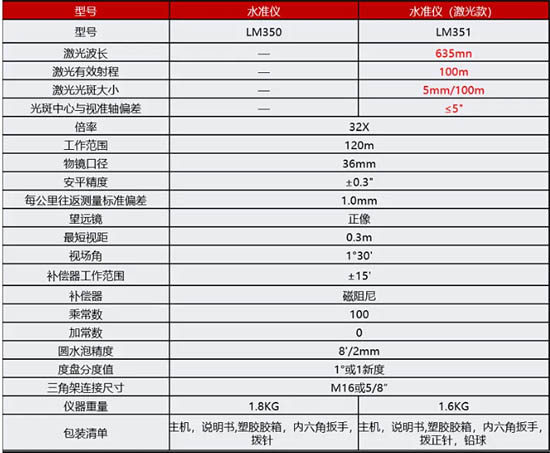 | 型号 | 水准仪 | 水准仪（激光款） |
|---|---|---|
| 型号 | LM350 | LM351 |
| 激光波长 | — | 635mn |
| 激光有效射程 | — | 100m |
| 激光光斑大小 | — | 5mm/100m |
| 光斑中心与视准轴偏差 | — | ≤5" |
| 倍率 | 32X | |
| 工作范围 | 120m | |
| 物镜口径 | 36mm | |
| 安平精度 | ±0.3" | |
| 每公里往返测量标准偏差 | 1.0mm | |
| 望远镜 | 正像 | |
| 最短视距 | 0.3m | |
| 视场角 | 1°30' | |
| 补偿器工作范围 | ±15' | |
| 补偿器 | 磁阻尼 | |
| 乘常数 | 100 | |
| 加常数 | 0 | |
| 圆水泡精度 | 8'/2mm | |
| 度盘分度值 | 1°或1新度 | |
| 三角架连接尺寸 | M16或5/8" | |
| 仪器重量 | 1.8KG | 1.6KG |
| 包装清单 | 主机，说明书,塑胶胶箱，内六角扳手，拨针 | 主机，说明书,塑胶胶箱，内六角扳手，拨正针，铅球 |